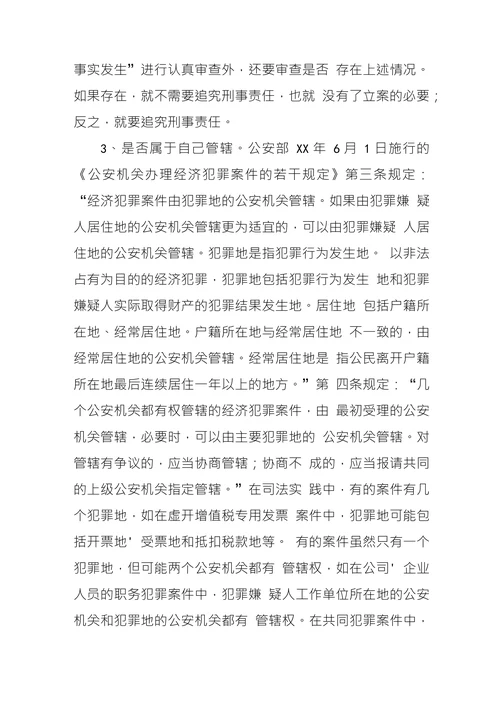 事实发生”进行认真审查外，还要审查是否 存在上述情况。如果存在，就不需要追究刑事责任，也就 没有了立案的必要；反之，就要追究刑事责任。

3、是否属于自己管辖。公安部 XX 年 6 月 1 日施行的《公安机关办理经济犯罪案件的若干规定》第三条规定：“经济犯罪案件由犯罪地的公安机关管辖。如果由犯罪嫌 疑人居住地的公安机关管辖更为适宜的，可以由犯罪嫌疑 人居住地的公安机关管辖。犯罪地是指犯罪行为发生地。 以非法占有为目的的经济犯罪，犯罪地包括犯罪行为发生 地和犯罪嫌疑人实际取得财产的犯罪结果发生地。居住地 包括户籍所在地、经常居住地。户籍所在地与经常居住地 不一致的，由经常居住地的公安机关管辖。经常居住地是 指公民离开户籍所在地最后连续居住一年以上的地方。”第 四条规定：“几个公安机关都有权管辖的经济犯罪案件，由 最初受理的公安机关管辖，必要时，可以由主要犯罪地的 公安机关管辖。对管辖有争议的，应当协商管辖；协商不 成的，应当报请共同的上级公安机关指定管辖。”在司法实 践中，有的案件有几个犯罪地，如在虚开增值税专用发票 案件中，犯罪地可能包括开票地' 受票地和抵扣税款地等。 有的案件虽然只有一个犯罪地，但可能两个公安机关都有 管辖权，如在公司' 企业人员的职务犯罪案件中，犯罪嫌 疑人工作单位所在地的公安机关和犯罪地的公安机关都有 管辖权。在共同犯罪案件中，